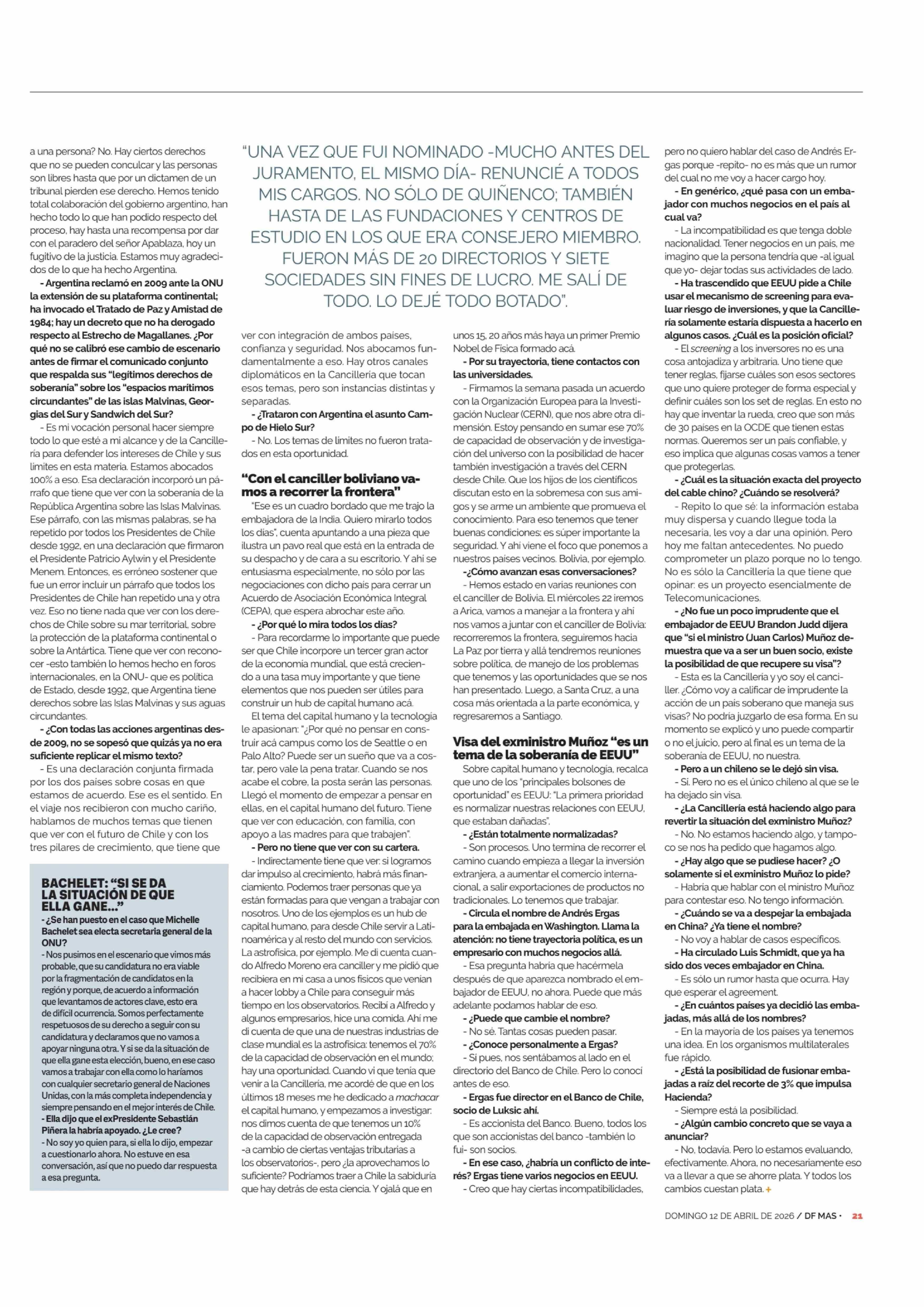 a una persona? No. Hay ciertos derechos que no se pueden conculcar y las personas son libres hasta que por un dictamen de un tribunal pierden ese derecho. Hemos tenido total colaboración del gobierno argentino, han hecho todo lo que han podido respecto del proceso, hay hasta una recompensa por dar con el paradero del señor Apablaza, hoy un fugitivo de la justicia. Estamos muy agradecidos de lo que ha hecho Argentina.

- Argentina reclamó en 2009 ante la ONU la extensión de su plataforma continental; ha invocado el Tratado de Paz y Amistad de 1984; hay un decreto que no ha derogado respecto al Estrecho de Magallanes. ¿Por qué no se calibró ese cambio de escenario antes de firmar el comunicado conjunto que respalda sus "legítimos derechos de soberanía" sobre los "espacios marítimos circundantes" de las islas Malvinas, Georgias del Sur y Sandwich del Sur?

- Es mi vocación personal hacer siempre todo lo que esté a mi alcance y de la Cancillería para defender los intereses de Chile y sus límites en esta materia. Estamos abocados 100% a eso. Esa declaración incorporó un párrafo que tiene que ver con la soberanía de la República Argentina sobre las Islas Malvinas. Ese párrafo, con las mismas palabras, se ha repetido por todos los Presidentes de Chile desde 1992, en una declaración que firmaron el Presidente Patricio Aylwin y el Presidente Menem. Entonces, es erróneo sostener que fue un error incluir un párrafo que todos los Presidentes de Chile han repetido una y otra vez. Eso no tiene nada que ver con los derechos de Chile sobre su mar territorial, sobre la protección de la plataforma continental o sobre la Antártica. Tiene que ver con reconocer -esto también lo hemos hecho en foros internacionales, en la ONU- que es política de Estado, desde 1992, que Argentina tiene derechos sobre las Islas Malvinas y sus aguas circundantes.

- ¿Con todas las acciones argentinas desde 2009, no se sopesó que quizás ya no era suficiente replicar el mismo texto?

- Es una declaración conjunta firmada por los dos países sobre cosas en que estamos de acuerdo. Ese es el sentido. En el viaje nos recibieron con mucho cariño, hablamos de muchos temas que tienen que ver con el futuro de Chile y con los tres pilares de crecimiento, que tiene que

BACHELET: "SI SE DA LA SITUACIÓN DE QUE ELLA GANE..."

- ¿Se han puesto en el caso que Michelle Bachelet sea electa secretaria general de la ONU?

- Nos pusimos en el escenario que vimos más probable, que su candidatura no era viable por la fragmentación de candidatos en la región y porque, de acuerdo a información que levantamos de actores clave, esto era de difícil ocurrencia. Somos perfectamente respetuosos de su derecho a seguir con su candidatura y declaramos que no vamos a apoyar ninguna otra. Y si se da la situación de que ella gane esta elección, bueno, en ese caso vamos a trabajar con ella como lo haríamos con cualquier secretario general de Naciones Unidas, con la más completa independencia y siempre pensando en el mejor interés de Chile.

- Ella dijo que el exPresidente Sebastián Piñera la habría apoyado. ¿Le cree?

- No soy yo quien para, si ella lo dijo, empezar a cuestionarlo ahora. No estuve en esa conversación, así que no puedo dar respuesta a esa pregunta.

"UNA VEZ QUE FUI NOMINADO -MUCHO ANTES DEL JURAMENTO, EL MISMO DÍA- RENUNCIÉ A TODOS MIS CARGOS. NO SÓLO DE QUIÑENCO; TAMBIÉN HASTA DE LAS FUNDACIONES Y CENTROS DE ESTUDIO EN LOS QUE ERA CONSEJERO MIEMBRO. FUERON MÁS DE 20 DIRECTORIOS Y SIETE SOCIEDADES SIN FINES DE LUCRO. ME SALÍ DE TODO. LO DEJÉ TODO BOTADO".

ver con integración de ambos países, confianza y seguridad. Nos abocamos fundamentalmente a eso. Hay otros canales diplomáticos en la Cancillería que tocan esos temas, pero son instancias distintas y separadas.

- ¿Trataron con Argentina el asunto Campo de Hielo Sur?

- No. Los temas de límites no fueron tratados en esta oportunidad.

"Con el canciller boliviano vamos a recorrer la frontera"

"Ese es un cuadro bordado que me trajo la embajadora de la India. Quiero mirarlo todos los días", cuenta apuntando a una pieza que ilustra un pavo real que está en la entrada de su despacho y de cara a su escritorio. Y ahí se entusiasma especialmente, no sólo por las negociaciones con dicho país para cerrar un Acuerdo de Asociación Económica Integral (CEPA), que espera abrochar este año.

- ¿Por qué lo mira todos los días?

- Para recordarme lo importante que puede ser que Chile incorpore un tercer gran actor de la economía mundial, que está creciendo a una tasa muy importante y que tiene elementos que nos pueden ser útiles para construir un hub de capital humano acá.

El tema del capital humano y la tecnología le apasionan: "¿Por qué no pensar en construir acá campus como los de Seattle o en Palo Alto? Puede ser un sueño que va a costar, pero vale la pena tratar. Cuando se nos acabe el cobre, la posta serán las personas. Llegó el momento de empezar a pensar en ellas, en el capital humano del futuro. Tiene que ver con educación, con familia, con apoyo a las madres para que trabajen".

- Pero no tiene que ver con su cartera.

- Indirectamente tiene que ver: si logramos dar impulso al crecimiento, habrá más financiamiento. Podemos traer personas que ya están formadas para que vengan a trabajar con nosotros. Uno de los ejemplos es un hub de capital humano, para desde Chile servir a Latinoamérica y al resto del mundo con servicios. La astrofísica, por ejemplo. Me di cuenta cuando Alfredo Moreno era canciller y me pidió que recibiera en mi casa a unos físicos que venían a hacer lobby a Chile para conseguir más tiempo en los observatorios. Recibí a Alfredo y algunos empresarios, hice una comida. Ahí me di cuenta de que una de nuestras industrias de clase mundial es la astrofísica: tenemos el 70% de la capacidad de observación en el mundo; hay una oportunidad. Cuando vi que tenía que venir a la Cancillería, me acordé de que en los últimos 18 meses me he dedicado a machacar el capital humano, y empezamos a investigar: nos dimos cuenta de que tenemos un 10% de la capacidad de observación entregada -a cambio de ciertas ventajas tributarias a los observatorios-, pero ¿la aprovechamos lo suficiente? Podríamos traer a Chile la sabiduría que hay detrás de esta ciencia. Y ojalá que en unos 15, 20 años más haya un primer Premio Nobel de Física formado acá.

- Por su trayectoria, tiene contactos con las universidades.

- Firmamos la semana pasada un acuerdo con la Organización Europea para la Investigación Nuclear (CERN), que nos abre otra dimensión. Estoy pensando en sumar ese 70% de capacidad de observación y de investigación del universo con la posibilidad de hacer también investigación a través del CERN desde Chile. Que los hijos de los científicos discutan esto en la sobremesa con sus amigos y se arme un ambiente que promueva el conocimiento. Para eso tenemos que tener buenas condiciones: es súper importante la seguridad. Y ahí viene el foco que ponemos a nuestros países vecinos. Bolivia, por ejemplo.

-¿Cómo avanzan esas conversaciones?

- Hemos estado en varias reuniones con el canciller de Bolivia. El miércoles 22 iremos a Arica, vamos a manejar a la frontera y ahí nos vamos a juntar con el canciller de Bolivia: recorreremos la frontera, seguiremos hacia La Paz por tierra y allá tendremos reuniones sobre política, de manejo de los problemas que tenemos y las oportunidades que se nos han presentado. Luego, a Santa Cruz, a una cosa más orientada a la parte económica, y regresaremos a Santiago.

Visa del exministro Muñoz "es un tema de la soberanía de EEUU"

Sobre capital humano y tecnología, recalca que uno de los "principales bolsones de oportunidad" es EEUU: "La primera prioridad es normalizar nuestras relaciones con EEUU, que estaban dañadas".

- ¿Están totalmente normalizadas?

- Son procesos. Uno termina de recorrer el camino cuando empieza a llegar la inversión extranjera, a aumentar el comercio internacional, a salir exportaciones de productos no tradicionales. Lo tenemos que trabajar.

- Circula el nombre de Andrés Ergas para la embajada en Washington. Llama la atención: no tiene trayectoria política, es un empresario con muchos negocios allá.

- Esa pregunta habría que hacérmela después de que aparezca nombrado el embajador de EEUU, no ahora. Puede que más adelante podamos hablar de eso.

- ¿Puede que cambie el nombre?

- No sé. Tantas cosas pueden pasar.

- ¿Conoce personalmente a Ergas?

- Sí pues, nos sentábamos al lado en el directorio del Banco de Chile. Pero lo conocí antes de eso.

- Ergas fue director en el Banco de Chile, socio de Luksic ahí.

- Es accionista del Banco. Bueno, todos los que son accionistas del banco -también lo fui- son socios.

- En ese caso, ¿habría un conflicto de interés? Ergas tiene varios negocios en EEUU.

- Creo que hay ciertas incompatibilidades, pero no quiero hablar del caso de Andrés Ergas porque -repito- no es más que un rumor del cual no me voy a hacer cargo hoy.

- En genérico, ¿qué pasa con un embajador con muchos negocios en el país al cual va?

- La incompatibilidad es que tenga doble nacionalidad. Tener negocios en un país, me imagino que la persona tendría que -al igual que yo- dejar todas sus actividades de lado.

- Ha trascendido que EEUU pide a Chile usar el mecanismo de screening para evaluar riesgo de inversiones, y que la Cancillería solamente estaría dispuesta a hacerlo en algunos casos. ¿Cuál es la posición oficial?

- El screening a los inversores no es una cosa antojadiza y arbitraria. Uno tiene que tener reglas, fijarse cuáles son esos sectores que uno quiere proteger de forma especial y definir cuáles son los set de reglas. En esto no hay que inventar la rueda, creo que son más de 30 países en la OCDE que tienen estas normas. Queremos ser un país confiable, y eso implica que algunas cosas vamos a tener que protegerlas.

- ¿Cuál es la situación exacta del proyecto del cable chino? ¿Cuándo se resolverá?

- Repito lo que sé: la información estaba muy dispersa y cuando llegue toda la necesaria, les voy a dar una opinión. Pero hoy me faltan antecedentes. No puedo comprometer un plazo porque no lo tengo. No es sólo la Cancillería la que tiene que opinar: es un proyecto esencialmente de Telecomunicaciones.

- ¿No fue un poco imprudente que el embajador de EEUU Brandon Judd dijera que "si el ministro (Juan Carlos) Muñoz demuestra que va a ser un buen socio, existe la posibilidad de que recupere su visa"?

- Esta es la Cancillería y yo soy el canciller. ¿Cómo voy a calificar de imprudente la acción de un país soberano que maneja sus visas? No podría juzgarlo de esa forma. En su momento se explicó y uno puede compartir o no el juicio, pero al final es un tema de la soberanía de EEUU, no nuestra.

- Pero a un chileno se le dejó sin visa.

- Sí. Pero no es el único chileno al que se le ha dejado sin visa.

- ¿La Cancillería está haciendo algo para revertir la situación del exministro Muñoz?

- No. No estamos haciendo algo, y tampoco se nos ha pedido que hagamos algo.

- ¿Hay algo que se pudiese hacer? ¿O solamente si el exministro Muñoz lo pide?

- Habría que hablar con el ministro Muñoz para contestar eso. No tengo información.

- ¿Cuándo se va a despejar la embajada en China? ¿Ya tiene el nombre?

- No voy a hablar de casos específicos.

- Ha circulado Luis Schmidt, que ya ha sido dos veces embajador en China.

- Es sólo un rumor hasta que ocurra. Hay que esperar el agreement.

- ¿En cuántos países ya decidió las embajadas, más allá de los nombres?

- En la mayoría de los países ya tenemos una idea. En los organismos multilaterales fue rápido.

- ¿Está la posibilidad de fusionar embajadas a raíz del recorte de 3% que impulsa Hacienda?

- Siempre está la posibilidad.

- ¿Algún cambio concreto que se vaya a anunciar?

- No, todavía. Pero lo estamos evaluando, efectivamente. Ahora, no necesariamente eso va a llevar a que se ahorre plata. Y todos los cambios cuestan plata. +

DOMINGO 12 DE ABRIL DE 2026 / DF MAS · 21